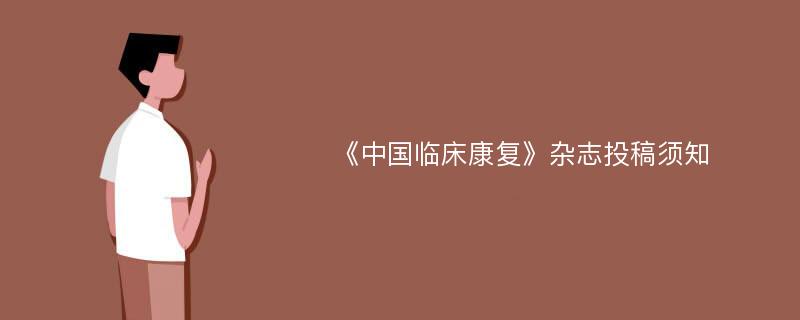 《中国临床康复》杂志投稿须知